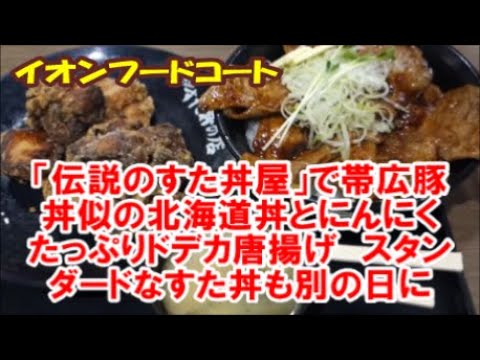 イオンフードコート

「伝説のすた丼屋」で帯広豚丼似の北海道丼とにんにくたっぷりドデカ唐揚げ　スタンダードなすた丼も別の日に